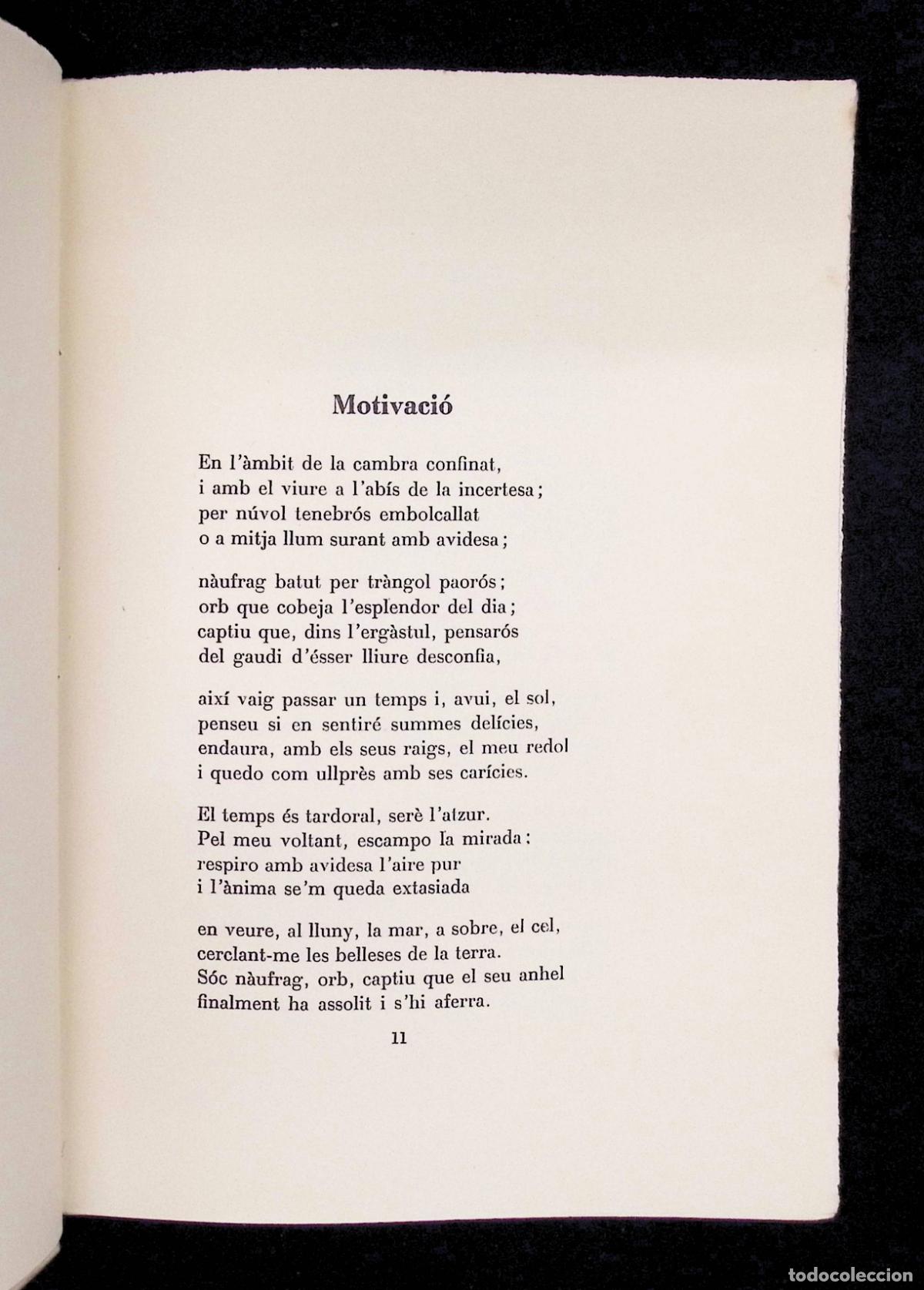 Motivació

En l'àmbit de la cambra confinat,
i amb el viure a l'abís de la incertesa;
per núvol tenebrós embolcallat
o a mitja llum surant amb avidesa;

nàufrag batut per tràngol paorós;
orb que cobeja l'esplendor del dia;
captiu que, dins l'ergàstul, pensarós
del gaudi d'ésser lliure desconfia,

així vaig passar un temps i, avui, el sol,
penseu si en sentiré summes delícies,
endaura, amb els seus raigs, el meu redol
i quedo com ullprès amb ses carícies.

El temps és tardoral, serè l'atzur.
Pel meu voltant, escampo la mirada;
respiro amb avidesa l'aire pur
i l'ànima se'm queda extasiada

en veure, al lluny, la mar, a sobre, el cel,
cerclant-me les belleses de la terra.
Sóc nàufrag, orb, captiu que el seu anhel
finalment ha assolit i s'hi aferra.

11

todocoleccion